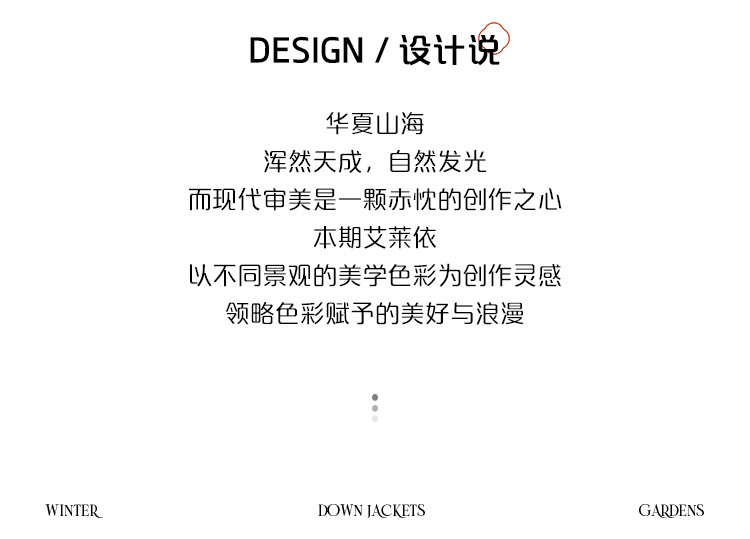 DESIGN / 设计说

华夏山海
浑然天成，自然发光
而现代审美是一颗赤忱的创作之心
本期艾莱依
以不同景观的美学色彩为创作灵感
领略色彩赋予的美好与浪漫

WINTER

DOWN JACKETS

GARDENS